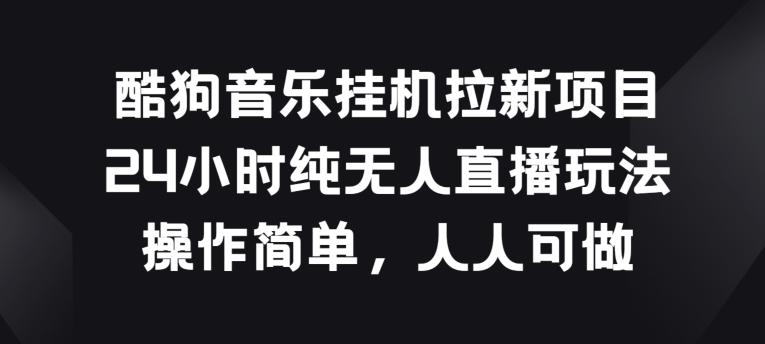 酷狗音乐挂机拉新项目
24小时纯无人直播玩法
操作简单，人人可做